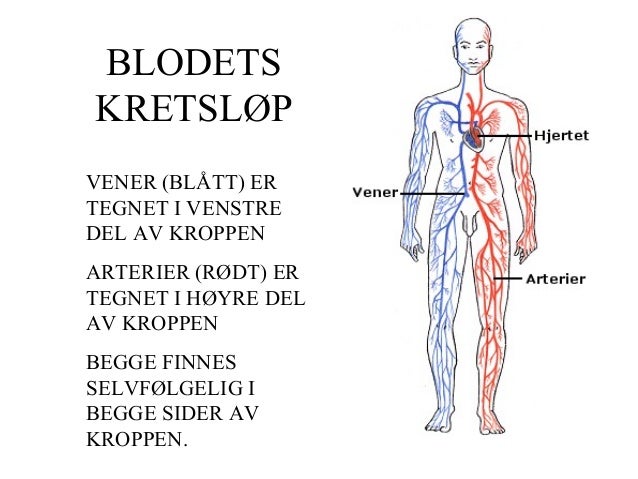 BLODETS KRETSLØP

VENER (BLÅTT) ER TEGNET I VENSTRE DEL AV KROPPEN

ARTERIER (RØDT) ER TEGNET I HØYRE DEL AV KROPPEN

BEGGE FINNES SELVFØLGELIG I BEGGE SIDER AV KROPPEN.

Hjertet

Vener

Arterier